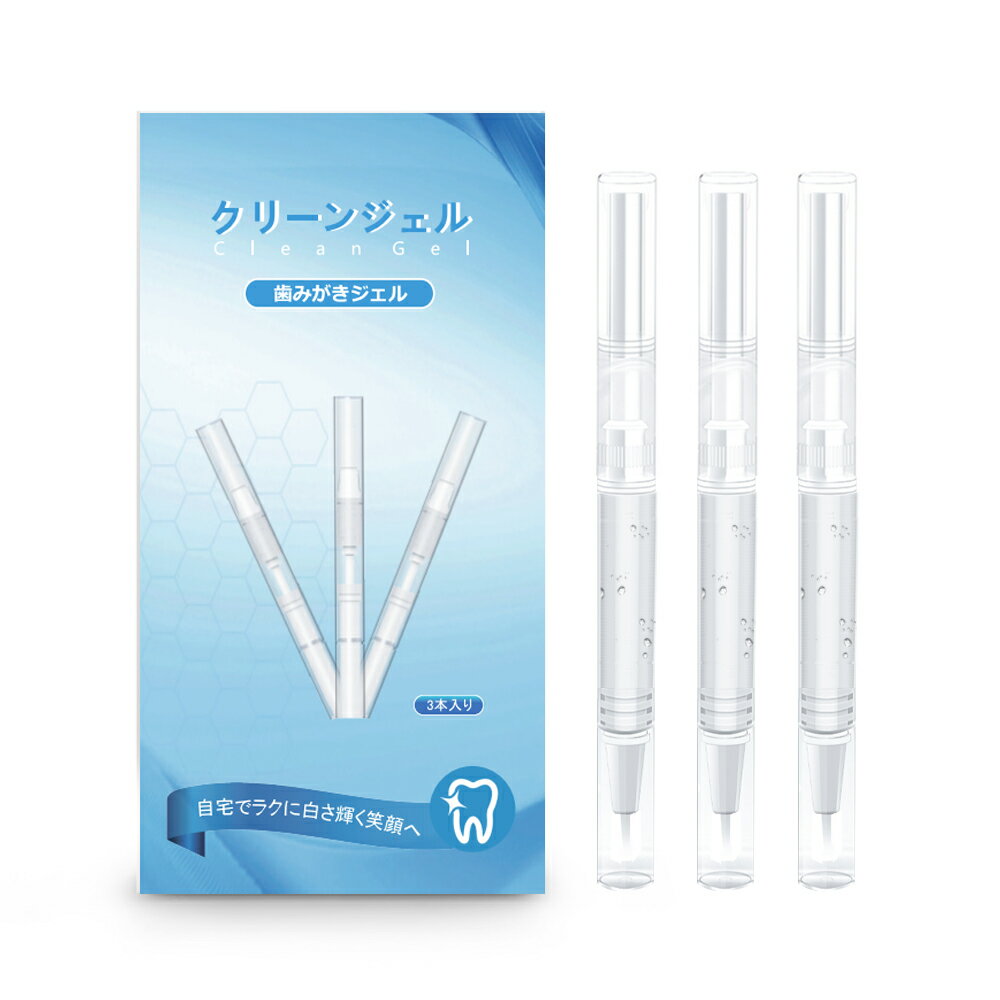 クリーンジェル
Clean Gel
歯みがきジェル
3本入り
自宅でラクに白さ輝く笑顔へ